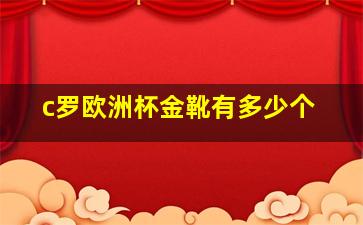 c罗欧洲杯金靴有多少个